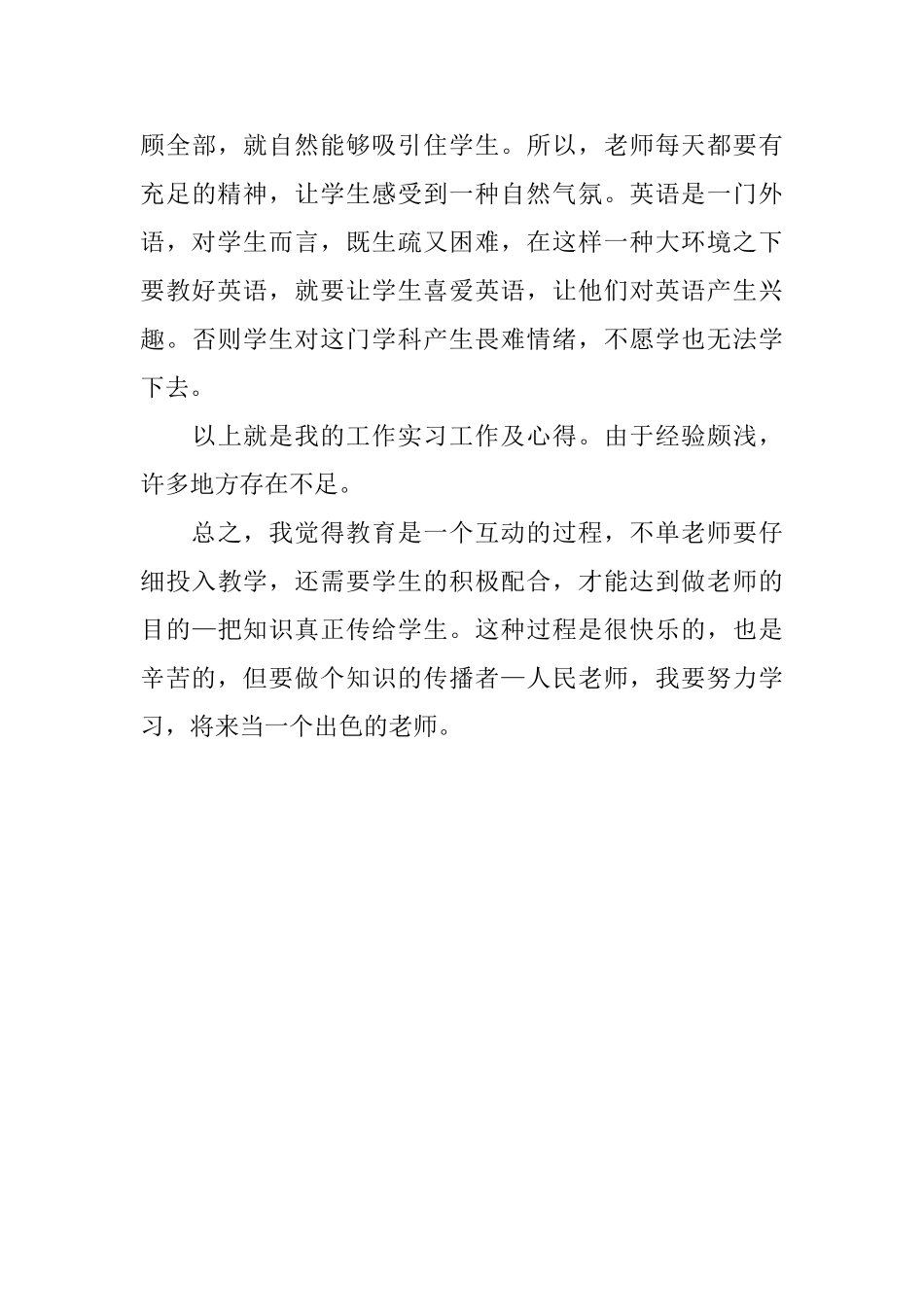 顾全部，就自然能够吸引住学生。所以，老师每天都要有充足的精神，让学生感受到一种自然气氛。英语是一门外语，对学生而言，既生疏又困难，在这样一种大环境之下要教好英语，就要让学生喜爱英语，让他们对英语产生兴趣。否则学生对这门学科产生畏难情绪，不愿学也无法学下去。

以上就是我的工作实习工作及心得。由于经验颇浅，许多地方存在不足。

总之，我觉得教育是一个互动的过程，不单老师要仔细投入教学，还需要学生的积极配合，才能达到做老师的目的—把知识真正传给学生。这种过程是很快乐的，也是辛苦的，但要做个知识的传播者—人民老师，我要努力学习，将来当一个出色的老师。